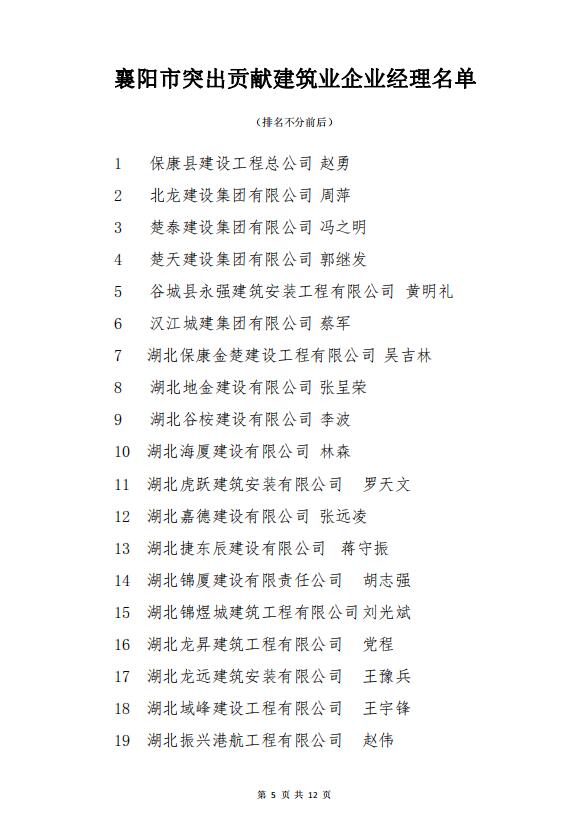 襄阳市突出贡献建筑业企业经理名单

（排名不分前后）

1 保康县建设工程总公司 赵勇

2 北龙建设集团有限公司 周萍

3 楚泰建设集团有限公司 冯之明

4 楚天建设集团有限公司 郭继发

5 谷城县永强建筑安装工程有限公司 黄明礼

6 汉江城建集团有限公司 蔡军

7 湖北保康金楚建设工程有限公司 吴吉林

8 湖北地金建设有限公司 张呈荣

9 湖北谷桉建设有限公司 李波

10 湖北海厦建设有限公司 林森

11 湖北虎跃建筑安装有限公司 罗天文

12 湖北嘉德建设有限公司 张远凌

13 湖北捷东辰建设有限公司 蒋守振

14 湖北锦厦建设有限责任公司 胡志强

15 湖北锦煜城建筑工程有限公司 刘光斌

16 湖北龙昇建筑工程有限公司 党程

17 湖北龙远建筑安装有限公司 王豫兵

18 湖北域峰建设工程有限公司 王宇锋

19 湖北振兴港航工程有限公司 赵伟

第 5 页 共 12 页